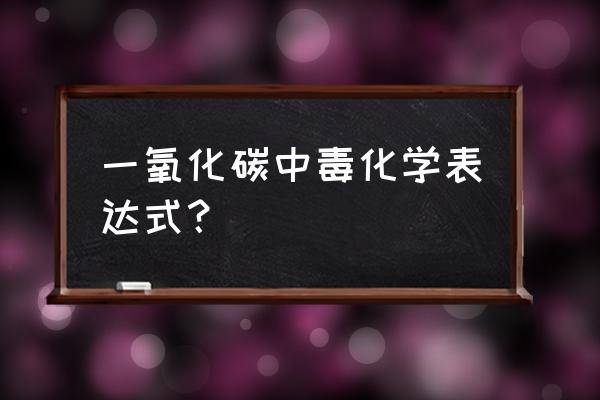 一氧化碳中毒化学表达式？